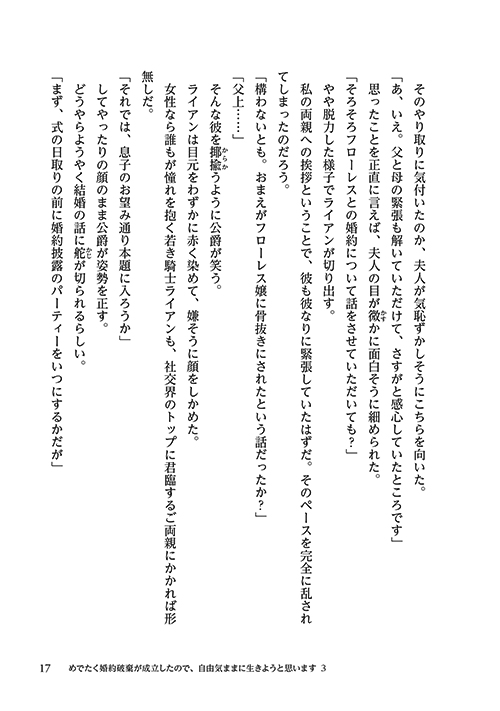 そのやり取りに気付いたのか、夫人が気恥ずかしそうにこちらを向いた。
「あ、いえ。父と母の緊張も解いていただけて、さすがと感心していたところです」
思ったことを正直に言えば、夫人の目が微かに面白そうに細められた。
「そろそろフローレスとの婚約について話をさせていただいても？」
やや脱力した様子でライアンが切り出す。
私の両親への挨拶ということで、彼も彼なりに緊張していたはずだ。そのペースを完全に乱されてしまったのだろう。
「構わないとも。おまえがフローレス嬢に骨抜きにされたという話だったか？」
「父上……」
そんな彼を揶揄うように公爵が笑う。
ライアンは目元をわずかに赤く染めて、嫌そうに顔をしかめた。
女性なら誰もが憧れを抱く若き騎士ライアンも、社交界のトップに君臨するご両親にかかれば形無しだ。
「それでは、息子のお望み通り本題に入ろうか」
してやったりの顔のまま公爵が姿勢を正す。
どうやらようやく結婚の話に舵が切られるらしい。
「まず、式の日取りの前に婚約披露のパーティーをいつにするかだが」

17　めでたく婚約破棄が成立したので、自由気ままに生きようと思います 3